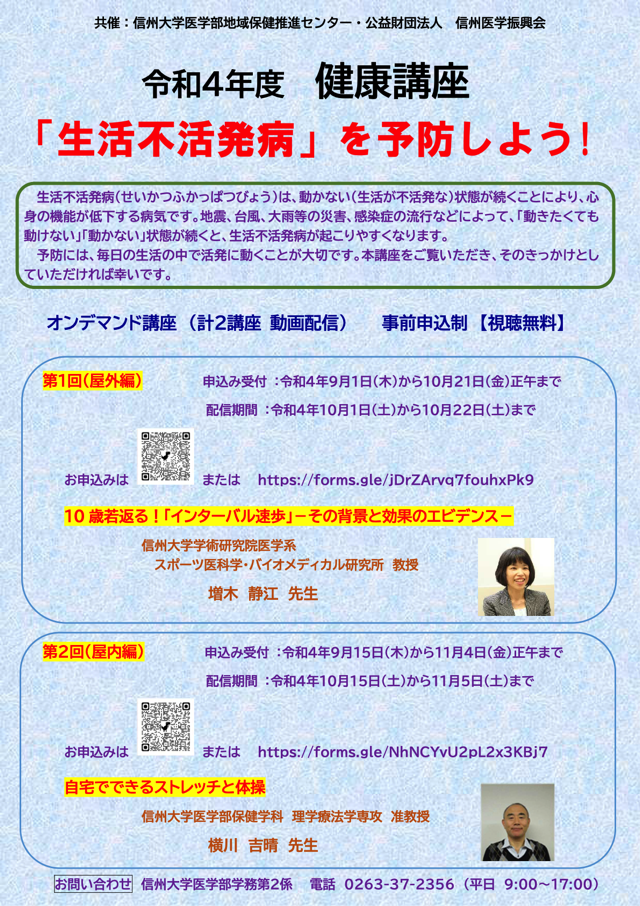 共催：信州大学医学部地域保健推進センター・公益財団法人　信州医学振興会

令和4年度　健康講座

「生活不活発病」を予防しよう!

生活不活発病(せいかつふかっぱつびょう)は、動かない(生活が不活発な)状態が続くことにより、心身の機能が低下する病気です。地震、台風、大雨等の災害、感染症の流行などによって、「動きたくても動けない」「動かない」状態が続くと、生活不活発病が起こりやすくなります。
予防には、毎日の生活の中で活発に動くことが大切です。本講座をご覧いただき、そのきっかけとしていただければ幸いです。

オンデマンド講座（計2講座 動画配信）　事前申込制【視聴無料】

第1回(屋外編)　申込み受付：令和4年9月1日(木)から10月21日(金)正午まで
配信期間：令和4年10月1日(土)から10月22日(土)まで

お申込みは　または　https://forms.gle/jDrZArvq7fouhxPk9

10歳若返る！「インターバル速歩」－その背景と効果のエビデンス－

信州大学学術研究院医学系
スポーツ医科学・バイオメディカル研究所　教授
増木　静江　先生

第2回(屋内編)　申込み受付：令和4年9月15日(木)から11月4日(金)正午まで
配信期間：令和4年10月15日(土)から11月5日(土)まで

お申込みは　または　https://forms.gle/NhNCYvU2pL2x3KBj7

自宅でできるストレッチと体操

信州大学医学部保健学科　理学療法学専攻　准教授
横川　吉晴　先生

お問い合わせ　信州大学医学部学務第2係　電話　0263-37-2356（平日 9:00～17:00）